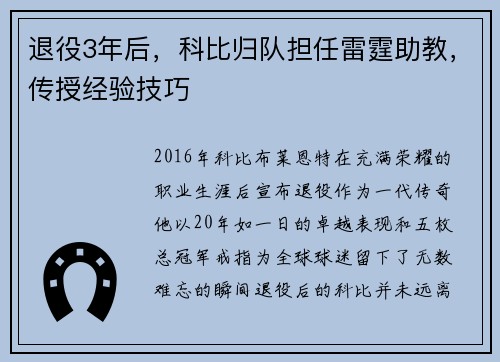 退役3年后，科比归队担任雷霆助教，传授经验技巧

2016年科比布莱恩特在充满荣耀的职业生涯后宣布退役作为一代传奇他以20年如一日的卓越表现和五枚总冠军戒指为全球球迷留下了无数难忘的瞬间退役后的科比并未远离